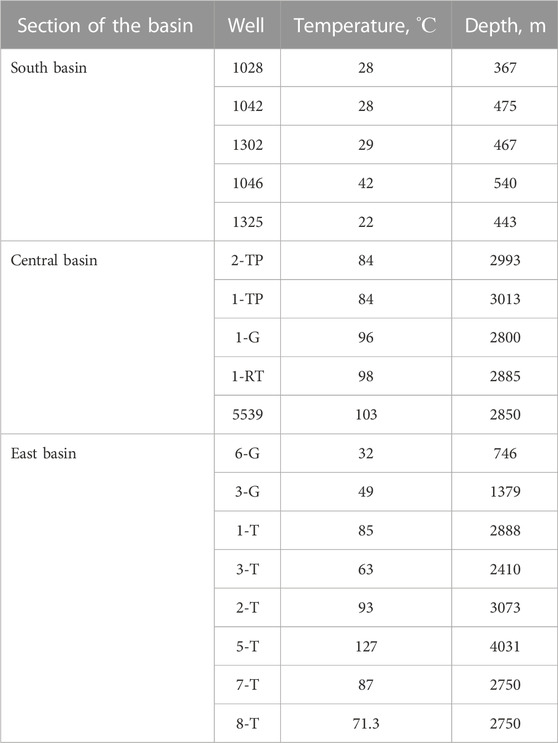 | Section of the basin | Well | Temperature, °C | Depth, m |
|---|---|---|---|
| South basin | 1028 | 28 | 367 |
| | 1042 | 28 | 475 |
| | 1302 | 29 | 467 |
| | 1046 | 42 | 540 |
| | 1325 | 22 | 443 |
| Central basin | 2-TP | 84 | 2993 |
| | 1-TP | 84 | 3013 |
| | 1-G | 96 | 2800 |
| | 1-RT | 98 | 2885 |
| | 5539 | 103 | 2850 |
| East basin | 6-G | 32 | 746 |
| | 3-G | 49 | 1379 |
| | 1-T | 85 | 2888 |
| | 3-T | 63 | 2410 |
| | 2-T | 93 | 3073 |
| | 5-T | 127 | 4031 |
| | 7-T | 87 | 2750 |
| | 8-T | 71.3 | 2750 |